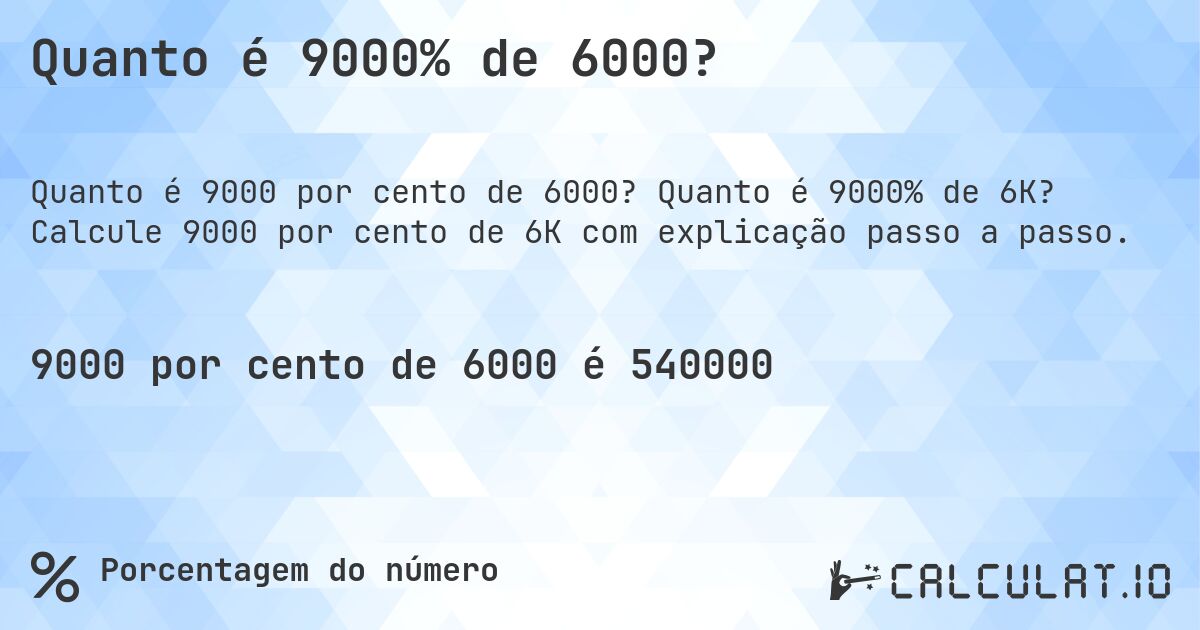 Quanto é 9000% de 6000?

Quanto é 9000 por cento de 6000? Quanto é 9000% de 6K? Calcule 9000 por cento de 6K com explicação passo a passo.

9000 por cento de 6000 é 540000

% Porcentagem do número

CALCULAT.IO